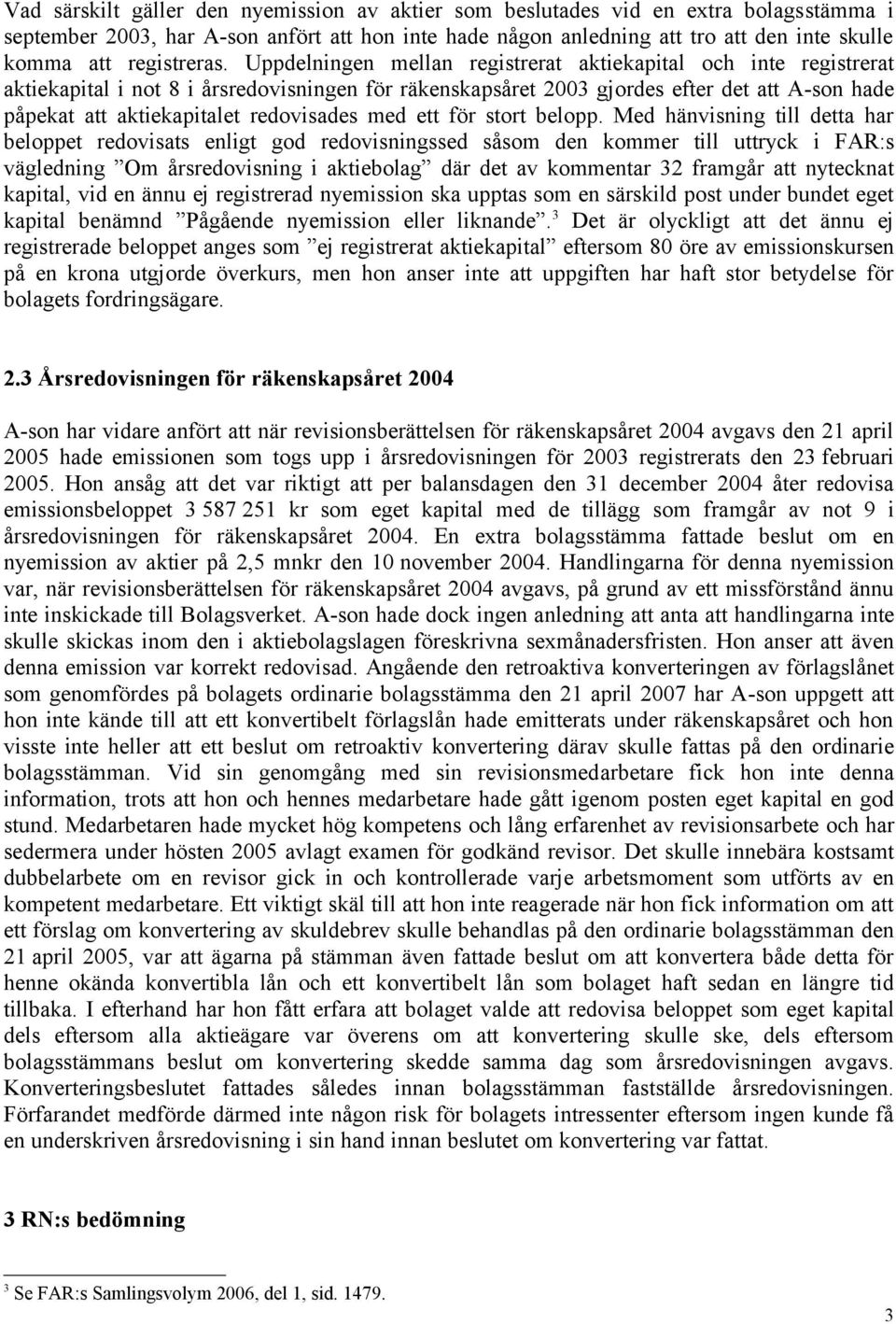 Vad särskilt gäller den nyemission av aktier som beslutades vid en extra bolagsstämma i september 2003, har A-son anfört att hon inte hade någon anledning att tro att den inte skulle komma att registreras. Uppdelningen mellan registrerat aktiekapital och inte registrerat aktiekapital i not 8 i årsredovisningen för räkenskapsåret 2003 gjordes efter det att A-son hade påpekat att aktiekapitalet redovisades med ett för stort belopp. Med hänvisning till detta har beloppet redovisats enligt god redovisningssed såsom den kommer till uttryck i FAR:s vägledning ”Om årsredovisning i aktiebolag” där det av kommentar 32 framgår att nytecknat kapital, vid en ännu ej registrerad nyemission ska upptas som en särskild post under bundet eget kapital benämnd ”Pågående nyemission eller liknande”.$^3$ Det är olyckligt att det ännu ej registrerade beloppet anges som ”ej registrerat aktiekapital” eftersom 80 öre av emissionskursen på en krona utgjorde överkurs, men hon anser inte att uppgiften har haft stor betydelse för bolagets fordringsägare.

2.3 Årsredovisningen för räkenskapsåret 2004

A-son har vidare anfört att när revisionsberättelsen för räkenskapsåret 2004 avgavs den 21 april 2005 hade emissionen som togs upp i årsredovisningen för 2003 registrerats den 23 februari 2005. Hon ansåg att det var riktigt att per balansdagen den 31 december 2004 åter redovisa emissionsbeloppet 3 587 251 kr som eget kapital med de tillägg som framgår av not 9 i årsredovisningen för räkenskapsåret 2004. En extra bolagsstämma fattade beslut om en nyemission av aktier på 2,5 mnkr den 10 november 2004. Handlingarna för denna nyemission var, när revisionsberättelsen för räkenskapsåret 2004 avgavs, på grund av ett missförstånd ännu inte inskickade till Bolagsverket. A-son hade dock ingen anledning att anta att handlingarna inte skulle skickas inom den i aktiebolagslagen föreskrivna sexmånadersfristen. Hon anser att även denna emission var korrekt redovisad. Angående den retroaktiva konverteringen av förlagslånet som genomfördes på bolagets ordinarie bolagsstämma den 21 april 2007 har A-son uppgett att hon inte kände till att ett konvertibelt förlagslån hade emitterats under räkenskapsåret och hon visste inte heller att ett beslut om retroaktiv konvertering därav skulle fattas på den ordinarie bolagsstämman. Vid sin genomgång med sin revisionsmedarbetare fick hon inte denna information, trots att hon och hennes medarbetare hade gått igenom posten eget kapital en god stund. Medarbetaren hade mycket hög kompetens och lång erfarenhet av revisionsarbete och har sedermera under hösten 2005 avlagt examen för godkänd revisor. Det skulle innebära kostsamt dubbelarbete om en revisor gick in och kontrollerade varje arbetsmoment som utförts av en kompetent medarbetare. Ett viktigt skäl till att hon inte reagerade när hon fick information om att ett förslag om konvertering av skuldebrev skulle behandlas på den ordinarie bolagsstämman den 21 april 2005, var att ägarna på stämman även fattade beslut om att konvertera både detta för henne okända konvertibla lån och ett konvertibelt lån som bolaget haft sedan en längre tid tillbaka. I efterhand har hon fått erfara att bolaget valde att redovisa beloppet som eget kapital dels eftersom alla aktieägare var överens om att konvertering skulle ske, dels eftersom bolagsstämmans beslut om konvertering skedde samma dag som årsredovisningen avgavs. Konverteringsbeslutet fattades således innan bolagsstämman fastställde årsredovisningen. Förfarandet medförde därmed inte någon risk för bolagets intressenter eftersom ingen kunde få en underskriven årsredovisning i sin hand innan beslutet om konvertering var fattat.

3 RN:s bedömning

$^3$ Se FAR:s Samlingsvolym 2006, del 1, sid. 1479.

3